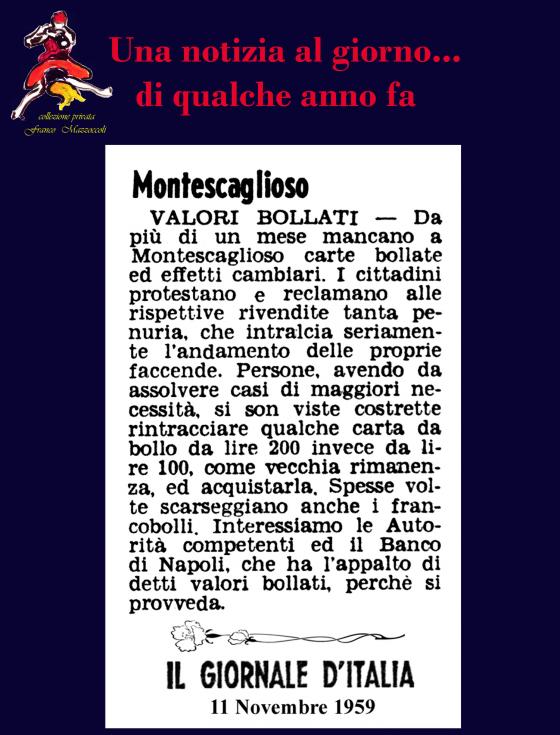 collezione privata
Franco Mazzoccoli

Una notizia al giorno...
di qualche anno fa

Montescaglioso

VALORI BOLLATI — Da più di un mese mancano a Montescaglioso carte bollate ed effetti cambiari. I cittadini protestano e reclamano alle rispettive rivendite tanta penuria, che intralcia seriamente l'andamento delle proprie faccende. Persone, avendo da assolvere casi di maggiori necessità, si son viste costrette rintracciare qualche carta da bollo da lire 200 invece da lire 100, come vecchia rimanenza, ed acquistarla. Spesse volte scarseggiano anche i francobolli. Interessiamo le Autorità competenti ed il Banco di Napoli, che ha l'appalto di detti valori bollati, perchè si provveda.

IL GIORNALE D'ITALIA
11 Novembre 1959